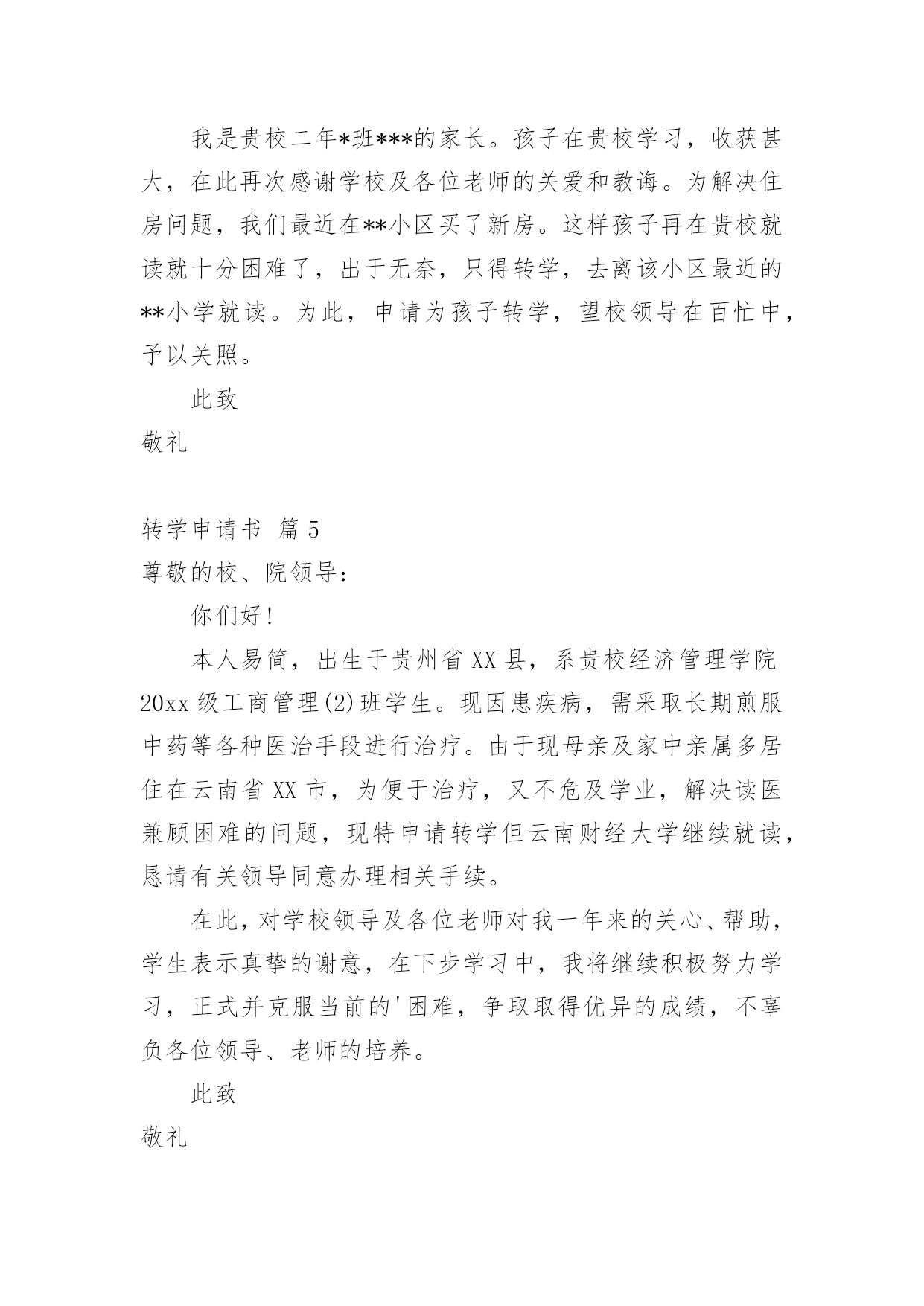 我是贵校二年*班***的家长。孩子在贵校学习，收获甚大，在此再次感谢学校及各位老师的关爱和教诲。为解决住房问题，我们最近在**小区买了新房。这样孩子再在贵校就读就十分困难了，出于无奈，只得转学，去离该小区最近的**小学就读。为此，申请为孩子转学，望校领导在百忙中，予以关照。

此致

敬礼

转学申请书 篇5

尊敬的校、院领导：

你们好!

本人易简，出生于贵州省XX县，系贵校经济管理学院20xx级工商管理(2)班学生。现因患疾病，需采取长期煎服中药等各种医治手段进行治疗。由于现母亲及家中亲属多居住在云南省XX市，为便于治疗，又不危及学业，解决读医兼顾困难的问题，现特申请转学但云南财经大学继续就读，恳请有关领导同意办理相关手续。

在此，对学校领导及各位老师对我一年来的关心、帮助，学生表示真挚的谢意，在下步学习中，我将继续积极努力学习，正式并克服当前的'困难，争取取得优异的成绩，不辜负各位领导、老师的培养。

此致

敬礼